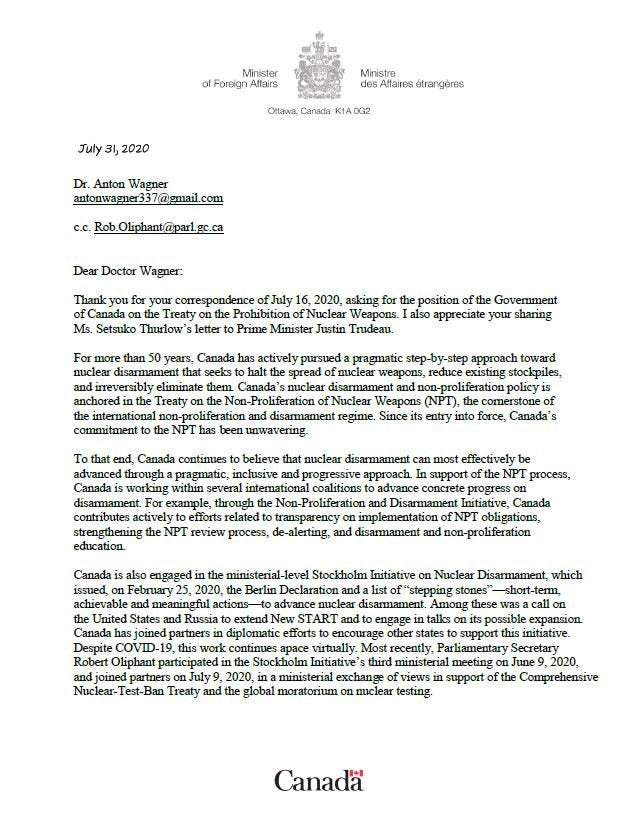 Minister
of Foreign Affairs

Ministre
des Affaires étrangères

Ottawa, Canada K1A 0G2

July 31, 2020

Dr. Anton Wagner
antonwagner337@gmail.com

c.c. Rob.Oliphant@parl.gc.ca

Dear Doctor Wagner:

Thank you for your correspondence of July 16, 2020, asking for the position of the Government of Canada on the Treaty on the Prohibition of Nuclear Weapons. I also appreciate your sharing Ms. Setsuko Thurlow's letter to Prime Minister Justin Trudeau.

For more than 50 years, Canada has actively pursued a pragmatic step-by-step approach toward nuclear disarmament that seeks to halt the spread of nuclear weapons, reduce existing stockpiles, and irreversibly eliminate them. Canada's nuclear disarmament and non-proliferation policy is anchored in the Treaty on the Non-Proliferation of Nuclear Weapons (NPT), the cornerstone of the international non-proliferation and disarmament regime. Since its entry into force, Canada's commitment to the NPT has been unwavering.

To that end, Canada continues to believe that nuclear disarmament can most effectively be advanced through a pragmatic, inclusive and progressive approach. In support of the NPT process, Canada is working within several international coalitions to advance concrete progress on disarmament. For example, through the Non-Proliferation and Disarmament Initiative, Canada contributes actively to efforts related to transparency on implementation of NPT obligations, strengthening the NPT review process, de-alerting, and disarmament and non-proliferation education.

Canada is also engaged in the ministerial-level Stockholm Initiative on Nuclear Disarmament, which issued, on February 25, 2020, the Berlin Declaration and a list of "stepping stones"—short-term, achievable and meaningful actions—to advance nuclear disarmament. Among these was a call on the United States and Russia to extend New START and to engage in talks on its possible expansion. Canada has joined partners in diplomatic efforts to encourage other states to support this initiative. Despite COVID-19, this work continues apace virtually. Most recently, Parliamentary Secretary Robert Oliphant participated in the Stockholm Initiative's third ministerial meeting on June 9, 2020, and joined partners on July 9, 2020, in a ministerial exchange of views in support of the Comprehensive Nuclear-Test-Ban Treaty and the global moratorium on nuclear testing.

Canada